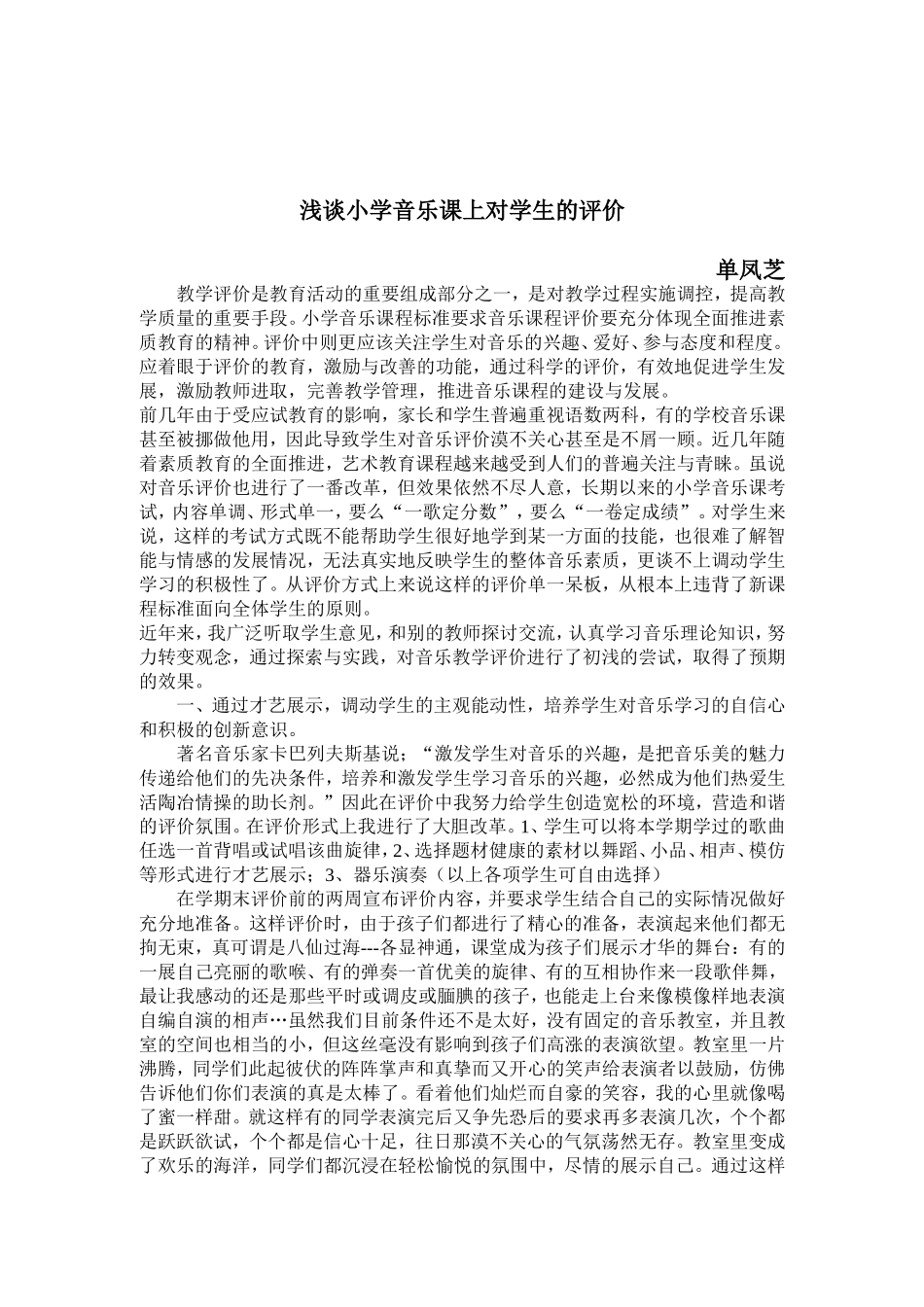 浅谈小学音乐课上对学生的评价

单凤芝

教学评价是教育活动的重要组成部分之一，是对教学过程实施调控，提高教学质量的重要手段。小学音乐课程标准要求音乐课程评价要充分体现全面推进素质教育的精神。评价中则更应该关注学生对音乐的兴趣、爱好、参与态度和程度。应着眼于评价的教育，激励与改善的功能，通过科学的评价，有效地促进学生发展，激励教师进取，完善教学管理，推进音乐课程的建设与发展。

前几年由于受应试教育的影响，家长和学生普遍重视语数两科，有的学校音乐课甚至被挪做他用，因此导致学生对音乐评价漠不关心甚至是不屑一顾。近几年随着素质教育的全面推进，艺术教育课程越来越受到人们的普遍关注与青睐。虽说对音乐评价也进行了一番改革，但效果依然不尽人意，长期以来的小学音乐课考试，内容单调、形式单一，要么“一歌定分数”，要么“一卷定成绩”。对学生来说，这样的考试方式既不能帮助学生很好地学到某一方面的技能，也很难了解智能与情感的发展情况，无法真实地反映学生的整体音乐素质，更谈不上调动学生学习的积极性了。从评价方式上来说这样的评价单一呆板，从根本上违背了新课程标准面向全体学生的原则。

近年来，我广泛听取学生意见，和别的教师探讨交流，认真学习音乐理论知识，努力转变观念，通过探索与实践，对音乐教学评价进行了初浅的尝试，取得了预期的效果。

一、通过才艺展示，调动学生的主观能动性，培养学生对音乐学习的自信心和积极的创新意识。

著名音乐家卡巴列夫斯基说；“激发学生对音乐的兴趣，是把音乐美的魅力传递给他们的先决条件，培养和激发学生学习音乐的兴趣，必然成为他们热爱生活陶冶情操的助长剂。”因此在评价中我努力给学生创造宽松的环境，营造和谐的评价氛围。在评价形式上我进行了大胆改革。1、学生可以将本学期学过的歌曲任选一首背唱或试唱该曲旋律，2、选择题材健康的素材以舞蹈、小品、相声、模仿等形式进行才艺展示；3、器乐演奏（以上各项学生可自由选择）

在学期末评价前的两周宣布评价内容，并要求学生结合自己的实际情况做好充分地准备。这样评价时，由于孩子们都进行了精心的准备，表演起来他们都无拘无束，真可谓是八仙过海---各显神通，课堂成为孩子们展示才华的舞台：有的一展自己亮丽的歌喉、有的弹奏一首优美的旋律、有的互相协作来一段歌伴舞，最让我感动的还是那些平时或调皮或腼腆的孩子，也能走上台来像模像样地表演自编自演的相声…虽然我们目前条件还不是太好，没有固定的音乐教室，并且教室的空间也相当的小，但这丝毫没有影响到孩子们高涨的表演欲望。教室里一片沸腾，同学们此起彼伏的阵阵掌声和真挚而又开心的笑声给表演者以鼓励，仿佛告诉他们你们表演的真是太棒了。看着他们灿烂而自豪的笑容，我的心里就像喝了蜜一样甜。就这样有的同学表演完后又争先恐后的要求再多表演几次，个个都是跃跃欲试，个个都是信心十足，往日那漠不关心的气氛荡然无存。教室里变成了欢乐的海洋，同学们都沉浸在轻松愉悦的氛围中，尽情的展示自己。通过这样